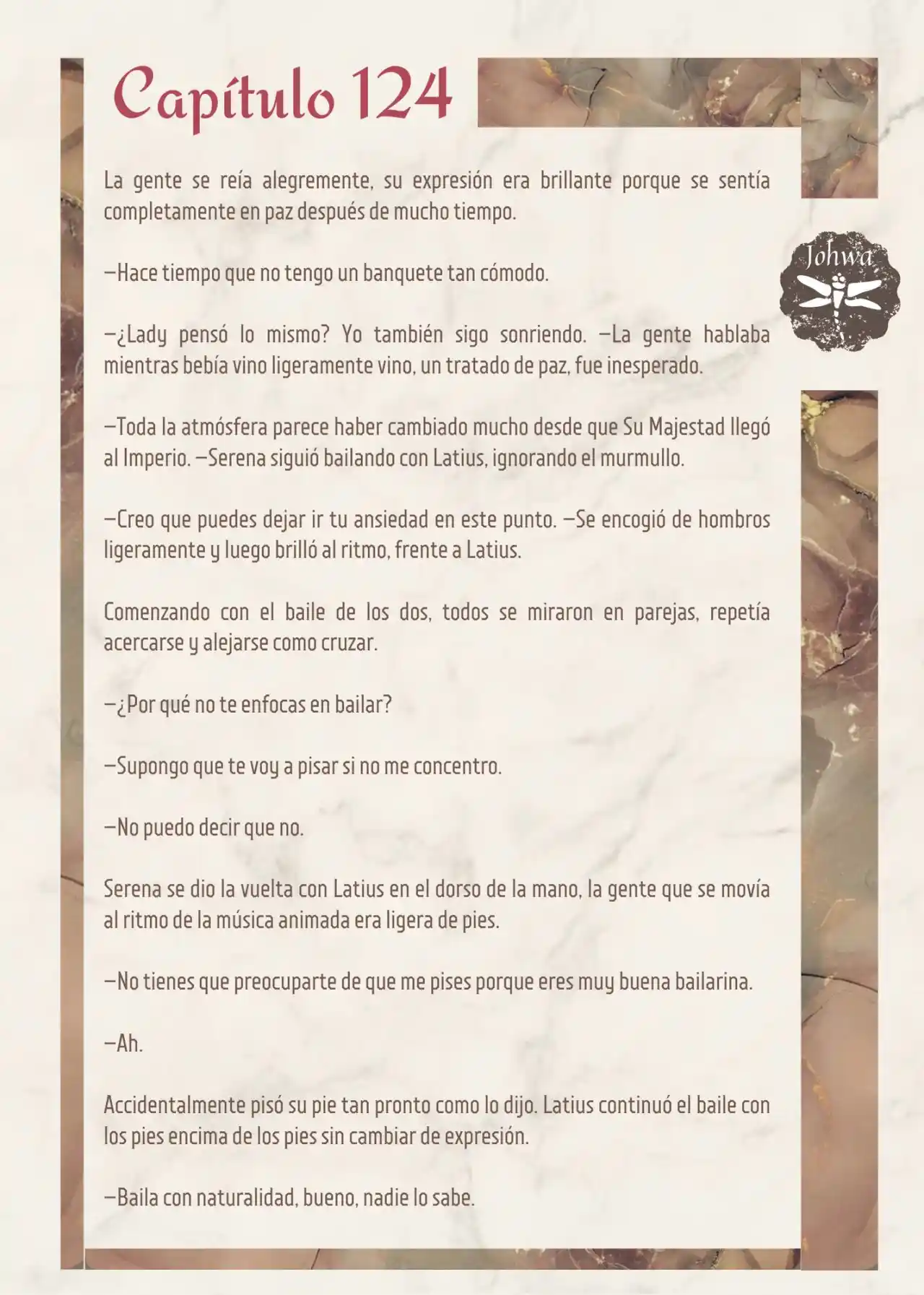 Capítulo 124

Johwa

La gente se reía alegremente, su expresión era brillante porque se sentía completamente en paz después de mucho tiempo.

—Hace tiempo que no tengo un banquete tan cómodo.

—¿Lady pensó lo mismo? Yo también sigo sonriendo. —La gente hablaba mientras bebía vino ligeramente vino, un tratado de paz, fue inesperado.

—Toda la atmósfera parece haber cambiado mucho desde que Su Majestad llegó al Imperio. —Serena siguió bailando con Latius, ignorando el murmullo.

—Creo que puedes dejar ir tu ansiedad en este punto. —Se encogió de hombros ligeramente y luego brilló al ritmo, frente a Latius.

Comenzando con el baile de los dos, todos se miraron en parejas, repetía acercarse y alejarse como cruzar.

—¿Por qué no te enfocas en bailar?

—Supongo que te voy a pisar si no me concentro.

—No puedo decir que no.

Serena se dio la vuelta con Latius en el dorso de la mano, la gente que se movía al ritmo de la música animada era ligera de pies.

—No tienes que preocuparte de que me pises porque eres muy buena bailarina.

—Ah.

Accidentalmente pisó su pie tan pronto como lo dijo. Latius continuó el baile con los pies encima de los pies sin cambiar de expresión.

—Baila con naturalidad, bueno, nadie lo sabe.